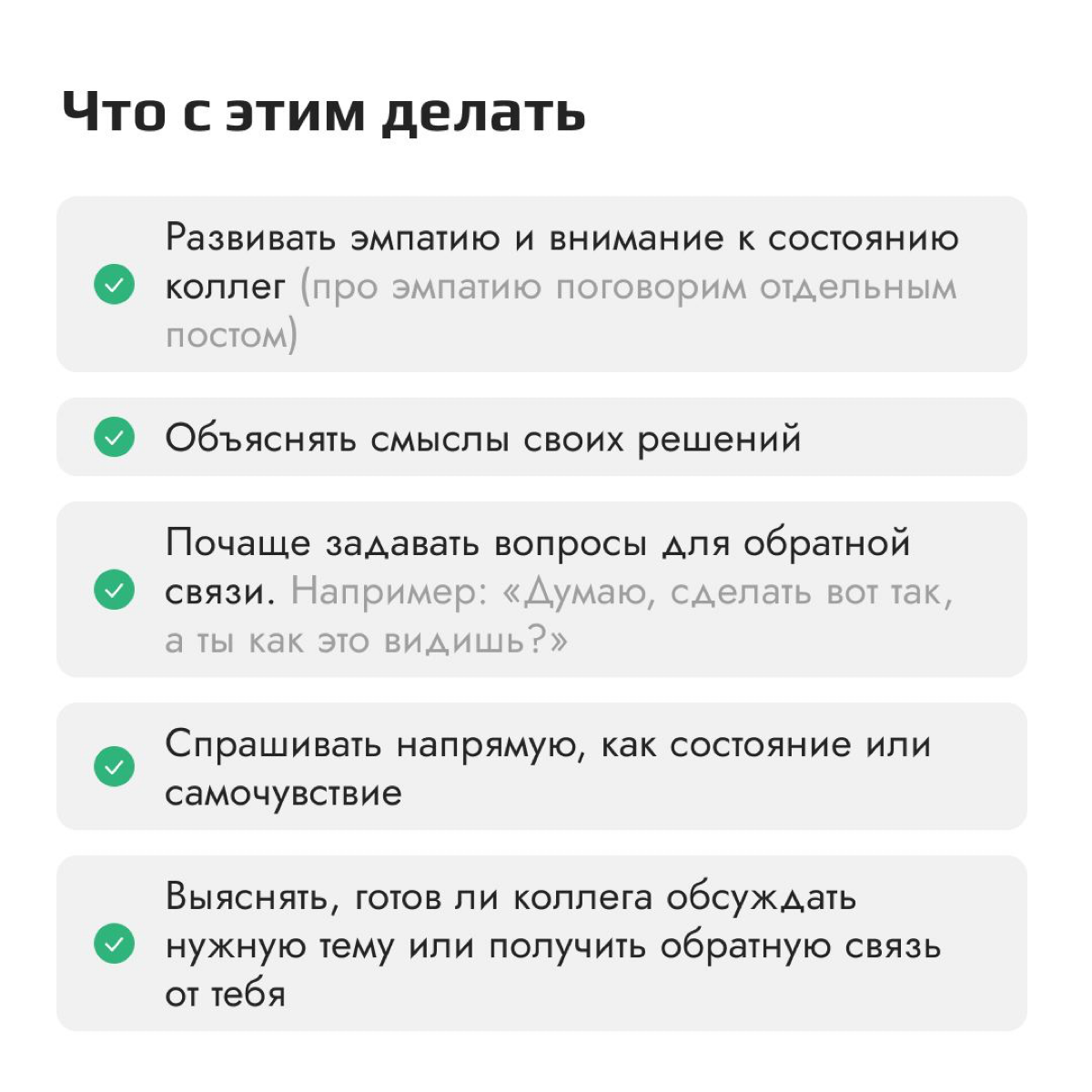 Что с этим делать

Развивать эмпатию и внимание к состоянию коллег (про эмпатию поговорим отдельным постом)

Объяснять смыслы своих решений

Почаще задавать вопросы для обратной связи. Например: «Думаю, сделать вот так, а ты как это видишь?»

Спрашивать напрямую, как состояние или самочувствие

Выяснять, готов ли коллега обсуждать нужную тему или получить обратную связь от тебя